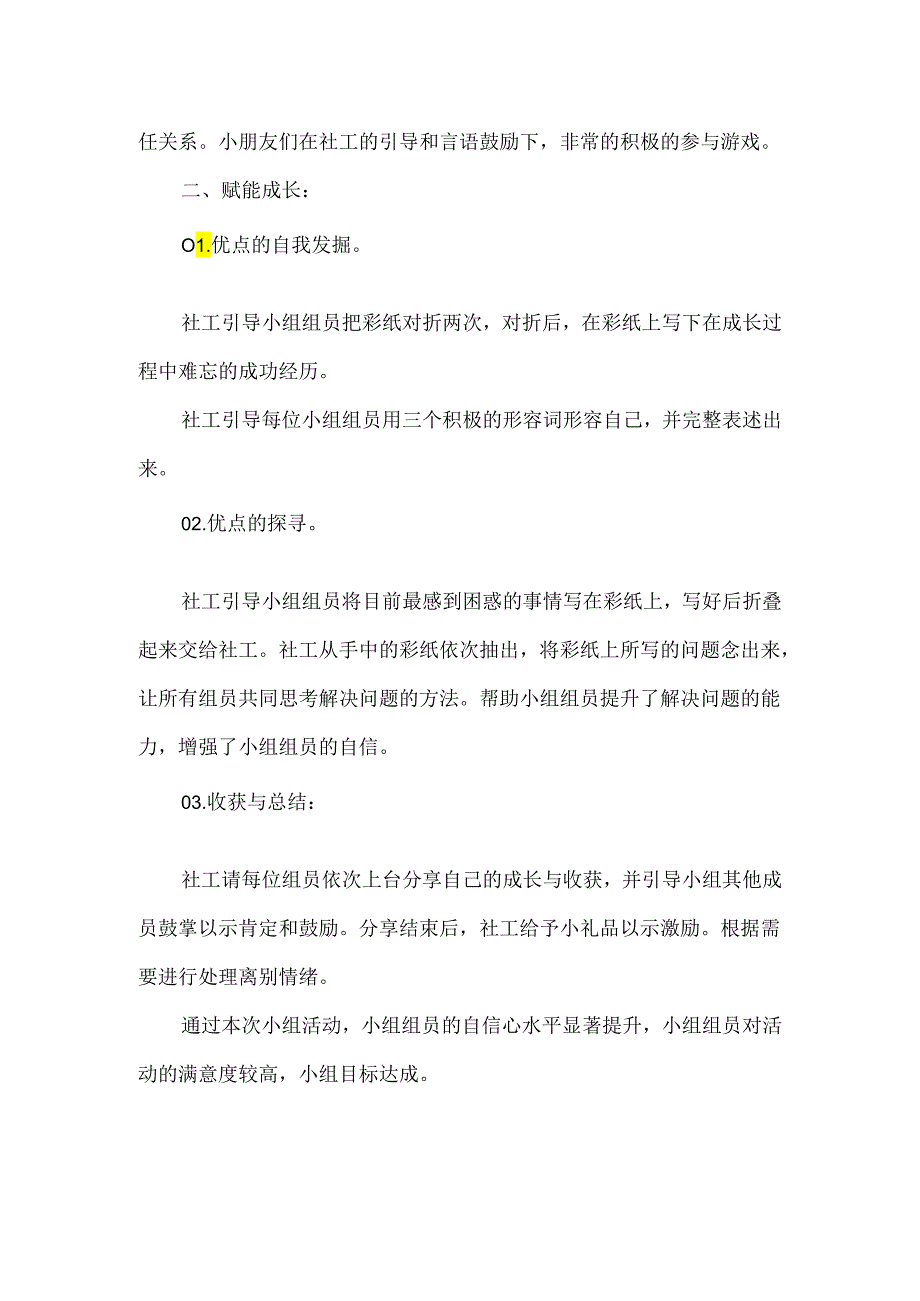 任关系。小朋友们在社工的引导和言语鼓励下，非常的积极的参与游戏。

二、赋能成长：

O1.优点的自我发掘。

社工引导小组组员把彩纸对折两次，对折后，在彩纸上写下在成长过程中难忘的成功经历。

社工引导每位小组组员用三个积极的形容词形容自己，并完整表述出来。

02.优点的探寻。

社工引导小组组员将目前最感到困惑的事情写在彩纸上，写好后折叠起来交给社工。社工从手中的彩纸依次抽出，将彩纸上所写的问题念出来，让所有组员共同思考解决问题的方法。帮助小组组员提升了解决问题的能力，增强了小组组员的自信。

03.收获与总结：

社工请每位组员依次上台分享自己的成长与收获，并引导小组其他成员鼓掌以示肯定和鼓励。分享结束后，社工给予小礼品以示激励。根据需要进行处理离别情绪。

通过本次小组活动，小组组员的自信心水平显著提升，小组组员对活动的满意度较高，小组目标达成。